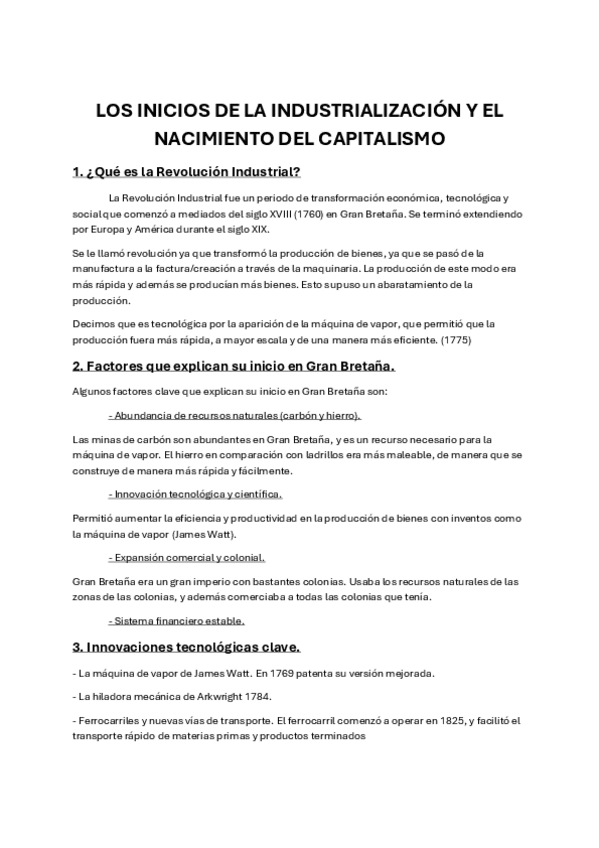 LOS INICIOS DE LA INDUSTRIALIZACIÓN Y EL NACIMIENTO DEL CAPITALISMO

1. ¿Qué es la Revolución Industrial?

La Revolución Industrial fue un periodo de transformación económica, tecnológica y social que comenzó a mediados del siglo XVIII (1760) en Gran Bretaña. Se terminó extendiendo por Europa y América durante el siglo XIX.

Se le llamó revolución ya que transformó la producción de bienes, ya que se pasó de la manufactura a la factura/creación a través de la maquinaria. La producción de este modo era más rápida y además se producían más bienes. Esto supuso un abaratamiento de la producción.

Decimos que es tecnológica por la aparición de la máquina de vapor, que permitió que la producción fuera más rápida, a mayor escala y de una manera más eficiente. (1775)

2. Factores que explican su inicio en Gran Bretaña.

Algunos factores clave que explican su inicio en Gran Bretaña son:

- Abundancia de recursos naturales (carbón y hierro).

Las minas de carbón son abundantes en Gran Bretaña, y es un recurso necesario para la máquina de vapor. El hierro en comparación con ladrillos era más maleable, de manera que se construye de manera más rápida y fácilmente.

- Innovación tecnológica y científica.

Permitió aumentar la eficiencia y productividad en la producción de bienes con inventos como la máquina de vapor (James Watt).

- Expansión comercial y colonial.

Gran Bretaña era un gran imperio con bastantes colonias. Usaba los recursos naturales de las zonas de las colonias, y además comerciaba a todas las colonias que tenía.

- Sistema financiero estable.

3. Innovaciones tecnológicas clave.

- La máquina de vapor de James Watt. En 1769 patenta su versión mejorada.

- La hiladora mecánica de Arkwright 1784.

- Ferrocarriles y nuevas vías de transporte. El ferrocarril comenzó a operar en 1825, y facilitó el transporte rápido de materias primas y productos terminados